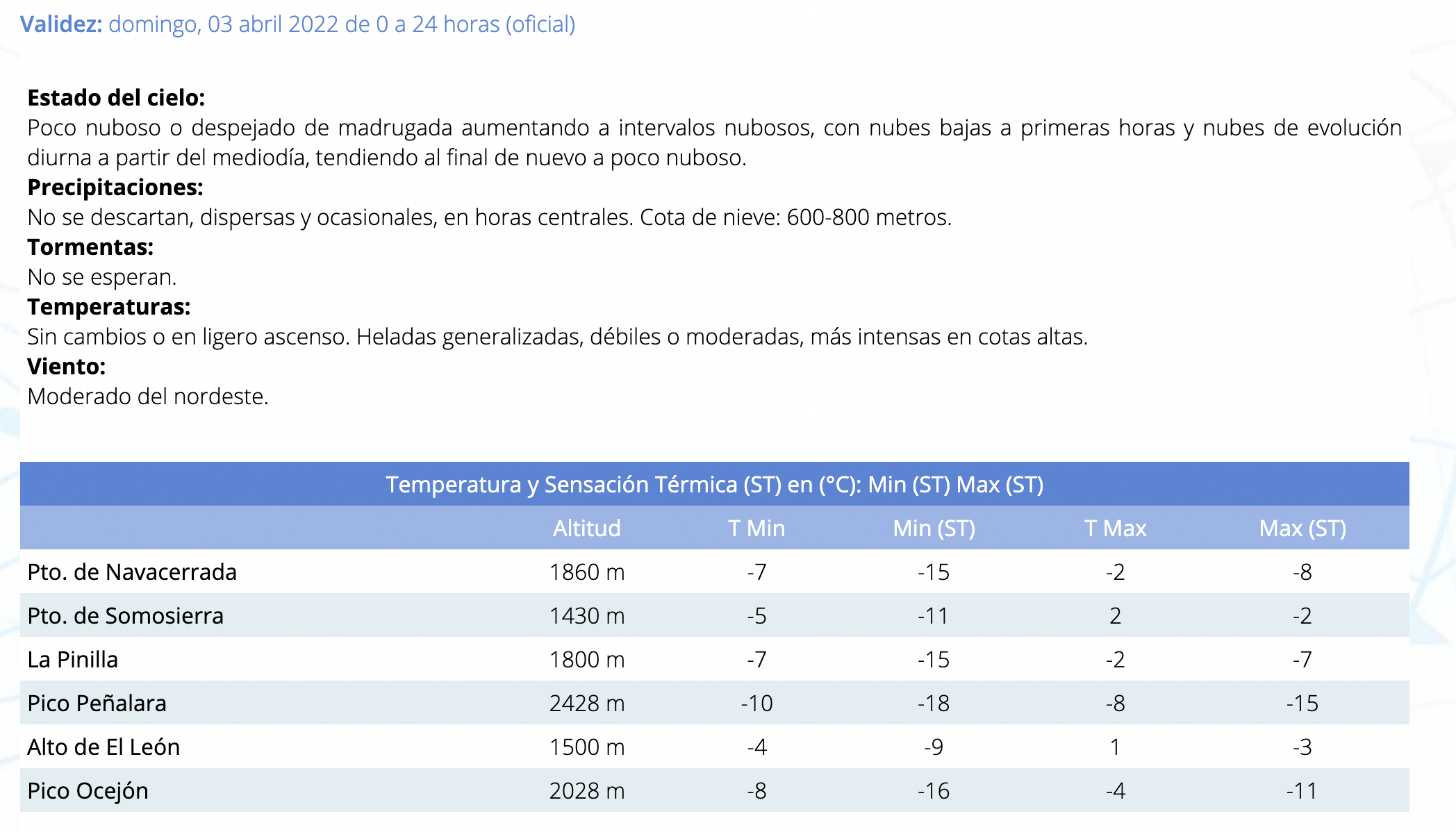 Validez: domingo, 03 abril 2022 de 0 a 24 horas (oficial)

Estado del cielo:
Poco nuboso o despejado de madrugada aumentando a intervalos nubosos, con nubes bajas a primeras horas y nubes de evolución diurna a partir del mediodía, tendiendo al final de nuevo a poco nuboso.
Precipitaciones:
No se descartan, dispersas y ocasionales, en horas centrales. Cota de nieve: 600-800 metros.
Tormentas:
No se esperan.
Temperaturas:
Sin cambios o en ligero ascenso. Heladas generalizadas, débiles o moderadas, más intensas en cotas altas.
Viento:
Moderado del nordeste.

Temperatura y Sensación Térmica (ST) en (°C): Min (ST) Max (ST)

| | Altitud | T Min | Min (ST) | T Max | Max (ST) |
|---|---|---|---|---|---|
| Pto. de Navacerrada | 1860 m | -7 | -15 | -2 | -8 |
| Pto. de Somosierra | 1430 m | -5 | -11 | 2 | -2 |
| La Pinilla | 1800 m | -7 | -15 | -2 | -7 |
| Pico Peñalara | 2428 m | -10 | -18 | -8 | -15 |
| Alto de El León | 1500 m | -4 | -9 | 1 | -3 |
| Pico Ocejón | 2028 m | -8 | -16 | -4 | -11 |